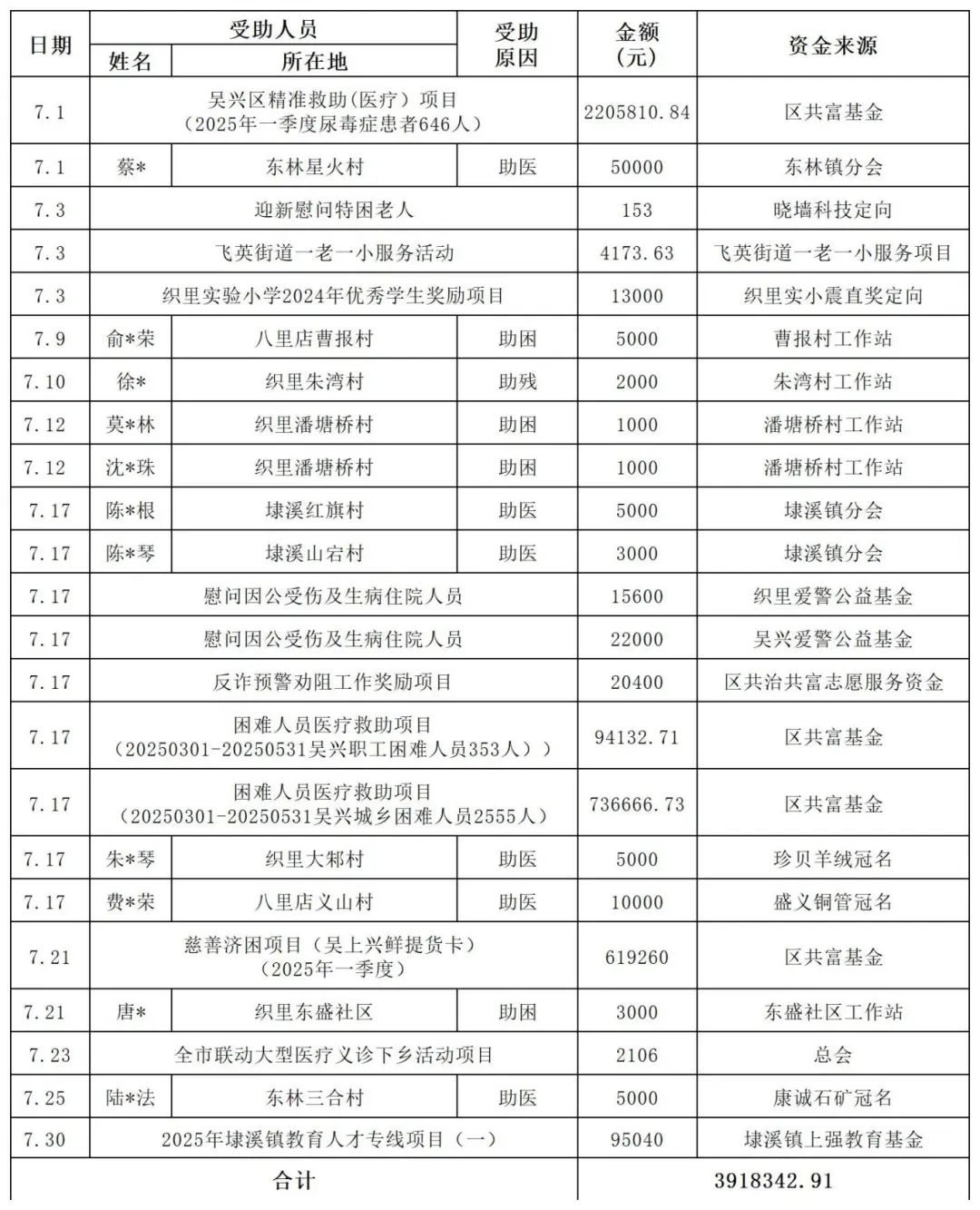 | 日期 | 受助人员 姓名 | 受助人员 所在地 | 受助原因 | 金额（元） | 资金来源 |
|---|---|---|---|---|---|
| 7.1 | 吴兴区精准救助(医疗）项目（2025年一季度尿毒症患者646人） | | | 2205810.84 | 区共富基金 |
| 7.1 | 蔡* | 东林星火村 | 助医 | 50000 | 东林镇分会 |
| 7.3 | 迎新慰问特困老人 | | | 153 | 晓墙科技定向 |
| 7.3 | 飞英街道一老一小服务活动 | | | 4173.63 | 飞英街道一老一小服务项目 |
| 7.3 | 织里实验小学2024年优秀学生奖励项目 | | | 13000 | 织里实小震直奖定向 |
| 7.9 | 俞*荣 | 八里店曹报村 | 助困 | 5000 | 曹报村工作站 |
| 7.10 | 徐* | 织里朱湾村 | 助残 | 2000 | 朱湾村工作站 |
| 7.12 | 莫*林 | 织里潘塘桥村 | 助困 | 1000 | 潘塘桥村工作站 |
| 7.12 | 沈*珠 | 织里潘塘桥村 | 助困 | 1000 | 潘塘桥村工作站 |
| 7.17 | 陈*根 | 埭溪红旗村 | 助医 | 5000 | 埭溪镇分会 |
| 7.17 | 陈*琴 | 埭溪山宕村 | 助医 | 3000 | 埭溪镇分会 |
| 7.17 | 慰问因公受伤及生病住院人员 | | | 15600 | 织里爱警公益基金 |
| 7.17 | 慰问因公受伤及生病住院人员 | | | 22000 | 吴兴爱警公益基金 |
| 7.17 | 反诈预警劝阻工作奖励项目 | | | 20400 | 区共治共富志愿服务资金 |
| 7.17 | 困难人员医疗救助项目（20250301-20250531吴兴职工困难人员353人）） | | | 94132.71 | 区共富基金 |
| 7.17 | 困难人员医疗救助项目（20250301-20250531吴兴城乡困难人员2555人） | | | 736666.73 | 区共富基金 |
| 7.17 | 朱*琴 | 织里大郑村 | 助医 | 5000 | 珍贝羊绒冠名 |
| 7.17 | 费*荣 | 八里店义山村 | 助医 | 10000 | 盛义铜管冠名 |
| 7.21 | 慈善济困项目（吴上兴鲜提货卡）（2025年一季度） | | | 619260 | 区共富基金 |
| 7.21 | 唐* | 织里东盛社区 | 助困 | 3000 | 东盛社区工作站 |
| 7.23 | 全市联动大型医疗义诊下乡活动项目 | | | 2106 | 总会 |
| 7.25 | 陆*法 | 东林三合村 | 助医 | 5000 | 康诚石矿冠名 |
| 7.30 | 2025年埭溪镇教育人才专线项目（一） | | | 95040 | 埭溪镇上强教育基金 |
| 合计 | | | | 3918342.91 | |